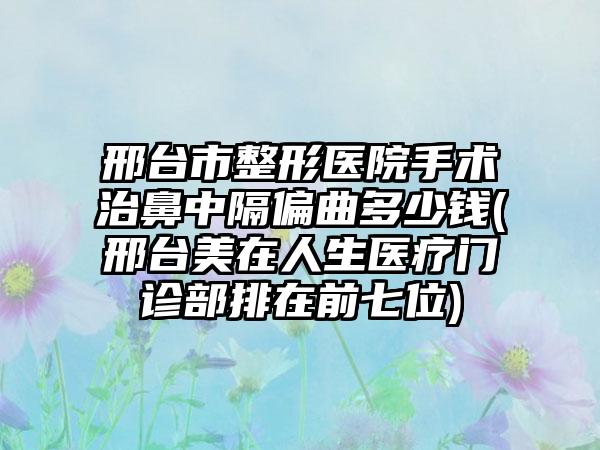 邢台市整形医院手术治鼻中隔偏曲多少钱(邢台美在人生医疗门诊部排在前七位)